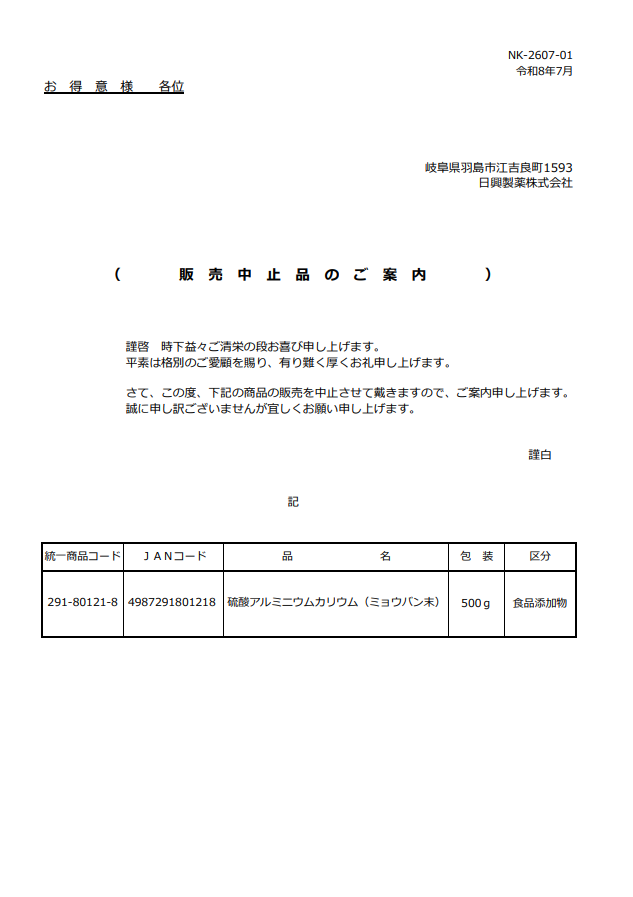 NK-2607-01
令和8年7月

お 得 意 様　各位

岐阜県羽島市江吉良町1593
日興製薬株式会社

（　販 売 中 止 品 の ご 案 内　）

謹啓　時下益々ご清栄の段お喜び申し上げます。
平素は格別のご愛顧を賜り、有り難く厚くお礼申し上げます。

さて、この度、下記の商品の販売を中止させて戴きますので、ご案内申し上げます。
誠に申し訳ございませんが宜しくお願い申し上げます。

謹白

記

| 統一商品コード | ＪＡＮコード | 品　名 | 包 装 | 区分 |
|---|---|---|---|---|
| 291-80121-8 | 4987291801218 | 硫酸アルミニウムカリウム（ミョウバン末） | 500ｇ | 食品添加物 |